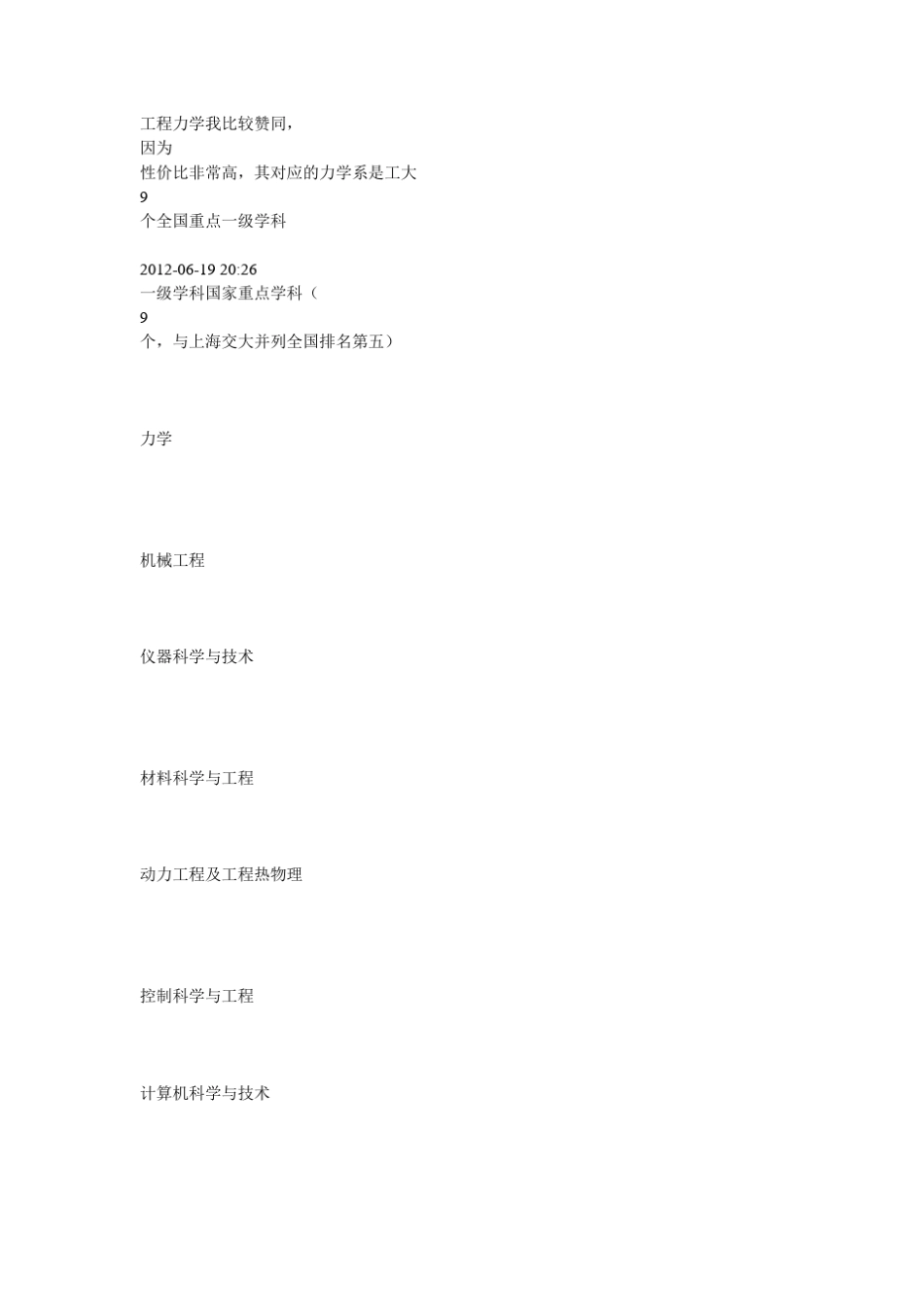 工程力学我比较赞同，
因为
性价比非常高，其对应的力学系是工大
9
个全国重点一级学科

2012-06-19 20:26
一级学科国家重点学科（
9
个，与上海交大并列全国排名第五）

力学

机械工程

仪器科学与技术

材料科学与工程

动力工程及工程热物理

控制科学与工程

计算机科学与技术